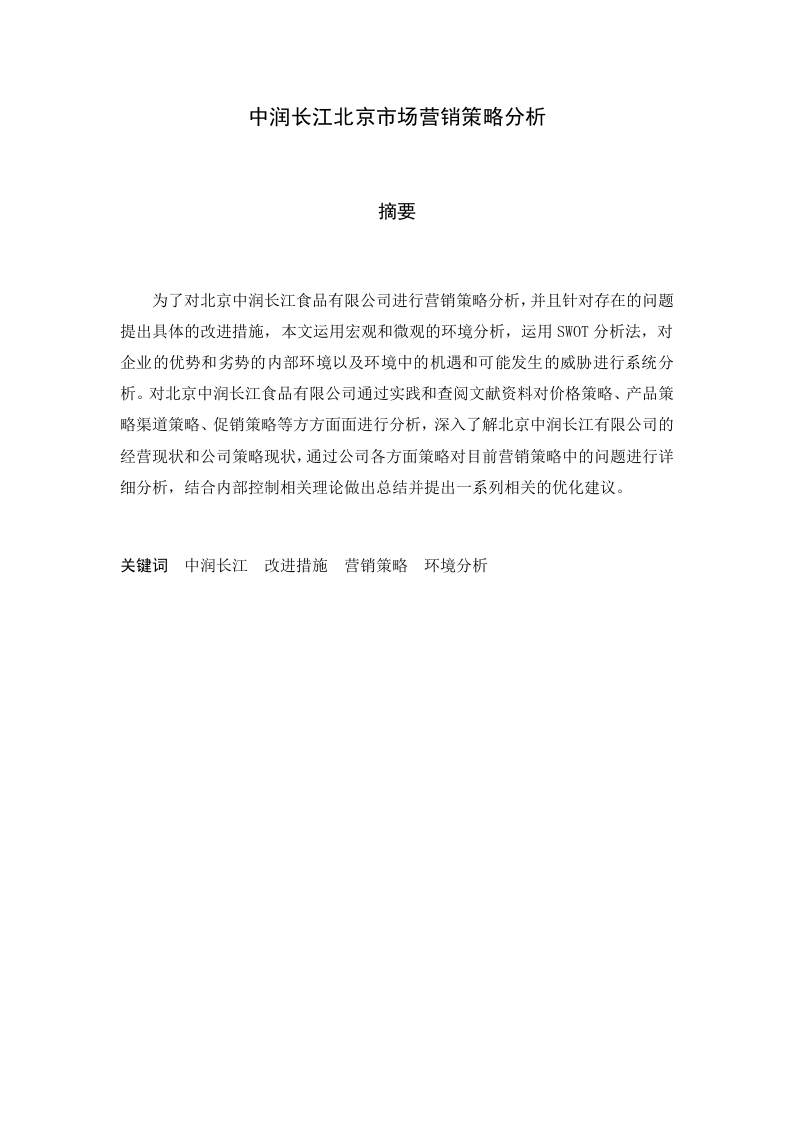 中润长江北京市场营销策略分析

摘要

为了对北京中润长江食品有限公司进行营销策略分析，并且针对存在的问题提出具体的改进措施，本文运用宏观和微观的环境分析，运用SWOT分析法，对企业的优势和劣势的内部环境以及环境中的机遇和可能发生的威胁进行系统分析。对北京中润长江食品有限公司通过实践和查阅文献资料对价格策略、产品策略渠道策略、促销策略等方方面面进行分析，深入了解北京中润长江有限公司的经营现状和公司策略现状，通过公司各方面策略对目前营销策略中的问题进行详细分析，结合内部控制相关理论做出总结并提出一系列相关的优化建议。

关键词　中润长江　改进措施　营销策略　环境分析